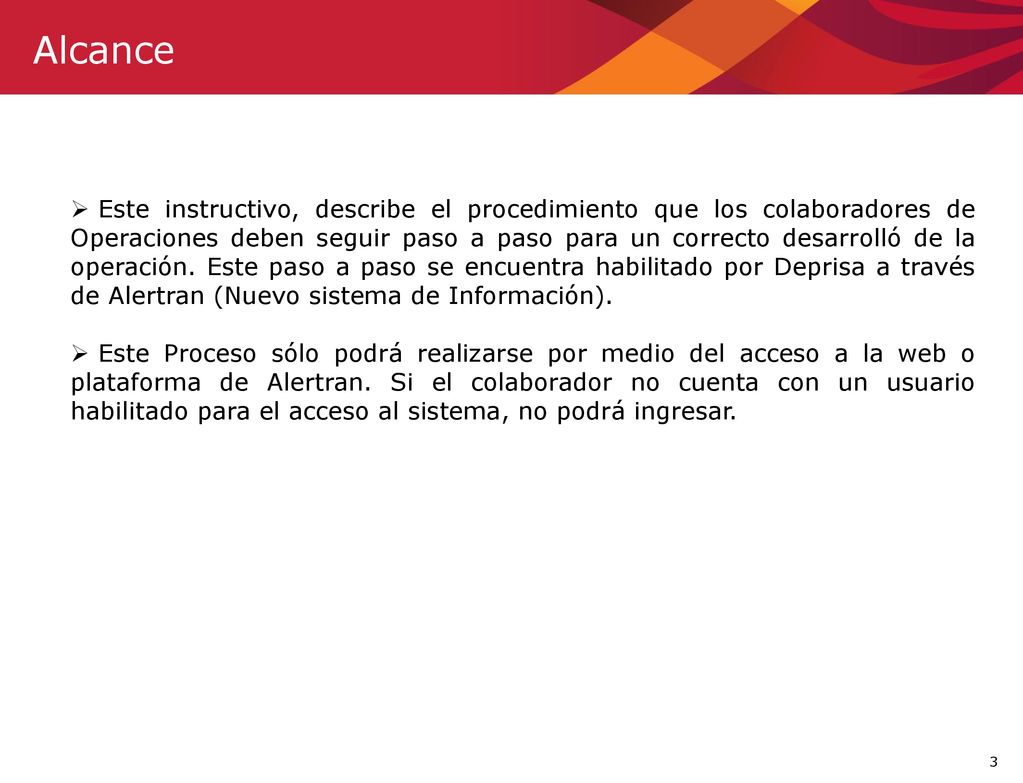 Alcance

➢ Este instructivo, describe el procedimiento que los colaboradores de Operaciones deben seguir paso a paso para un correcto desarrolló de la operación. Este paso a paso se encuentra habilitado por Deprisa a través de Alertran (Nuevo sistema de Información).

➢ Este Proceso sólo podrá realizarse por medio del acceso a la web o plataforma de Alertran. Si el colaborador no cuenta con un usuario habilitado para el acceso al sistema, no podrá ingresar.

3